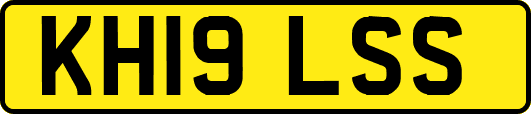 KH19 LSS